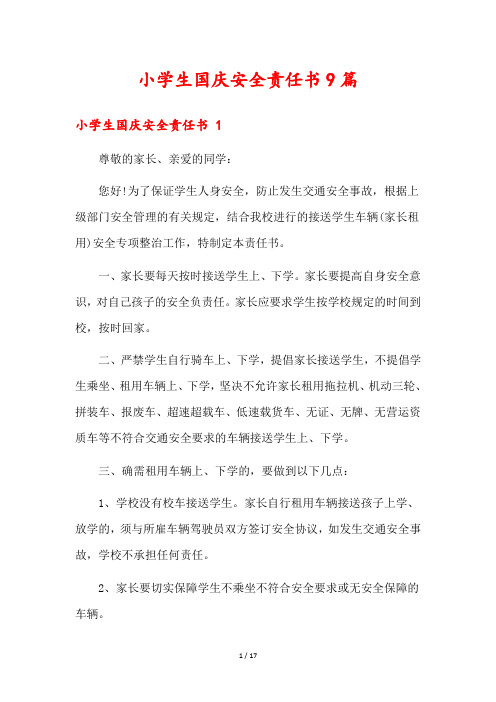 小学生国庆安全责任书9篇

小学生国庆安全责任书 1

尊敬的家长、亲爱的同学:

您好!为了保证学生人身安全，防止发生交通安全事故，根据上级部门安全管理的有关规定，结合我校进行的接送学生车辆(家长租用)安全专项整治工作，特制定本责任书。

一、家长要每天按时接送学生上、下学。家长要提高自身安全意识，对自己孩子的安全负责任。家长应要求学生按学校规定的时间到校，按时回家。

二、严禁学生自行骑车上、下学，提倡家长接送学生，不提倡学生乘坐、租用车辆上、下学，坚决不允许家长租用拖拉机、机动三轮、拼装车、报废车、超速超载车、低速载货车、无证、无牌、无营运资质车等不符合交通安全要求的车辆接送学生上、下学。

三、确需租用车辆上、下学的，要做到以下几点:

1、学校没有校车接送学生。家长自行租用车辆接送孩子上学、放学的，须与所雇车辆驾驶员双方签订安全协议，如发生交通安全事故，学校不承担任何责任。

2、家长要切实保障学生不乘坐不符合安全要求或无安全保障的车辆。

1 / 17